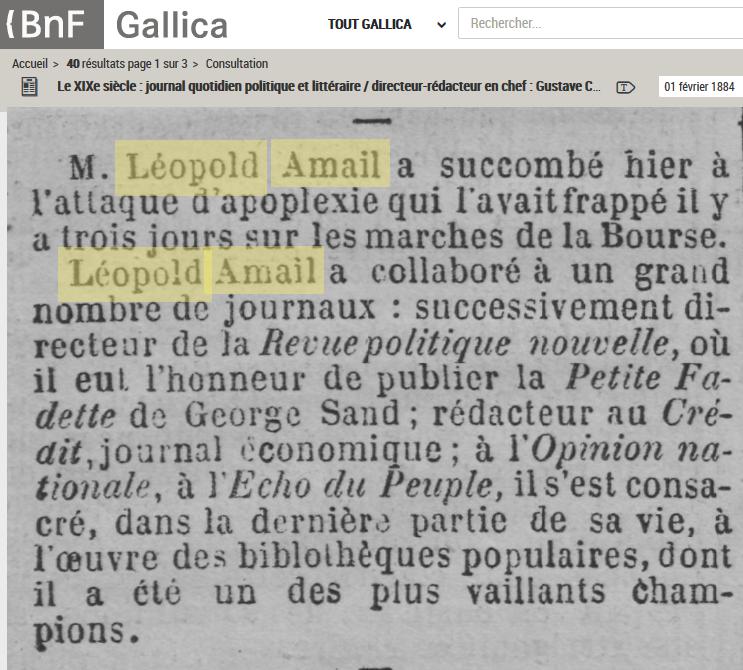 {BnF Gallica

TOUT GALLICA

Rechercher...

Accueil > 40 résultats page 1 sur 3 > Consultation

Le XIXe siècle : journal quotidien politique et littéraire / directeur-rédacteur en chef : Gustave C...

01 février 1884

M. Léopold Amail a succombé hier à l'attaque d'apoplexie qui l'avait frappé il y a trois jours sur les marches de la Bourse. Léopold Amail a collaboré à un grand nombre de journaux : successivement directeur de la Revue politique nouvelle, où il eut l'honneur de publier la Petite Fadette de George Sand ; rédacteur au Crédit, journal économique ; à l'Opinion nationale, à l'Echo du Peuple, il s'est consacré, dans la dernière partie de sa vie, à l'œuvre des bibliothèques populaires, dont il a été un des plus vaillants champions.